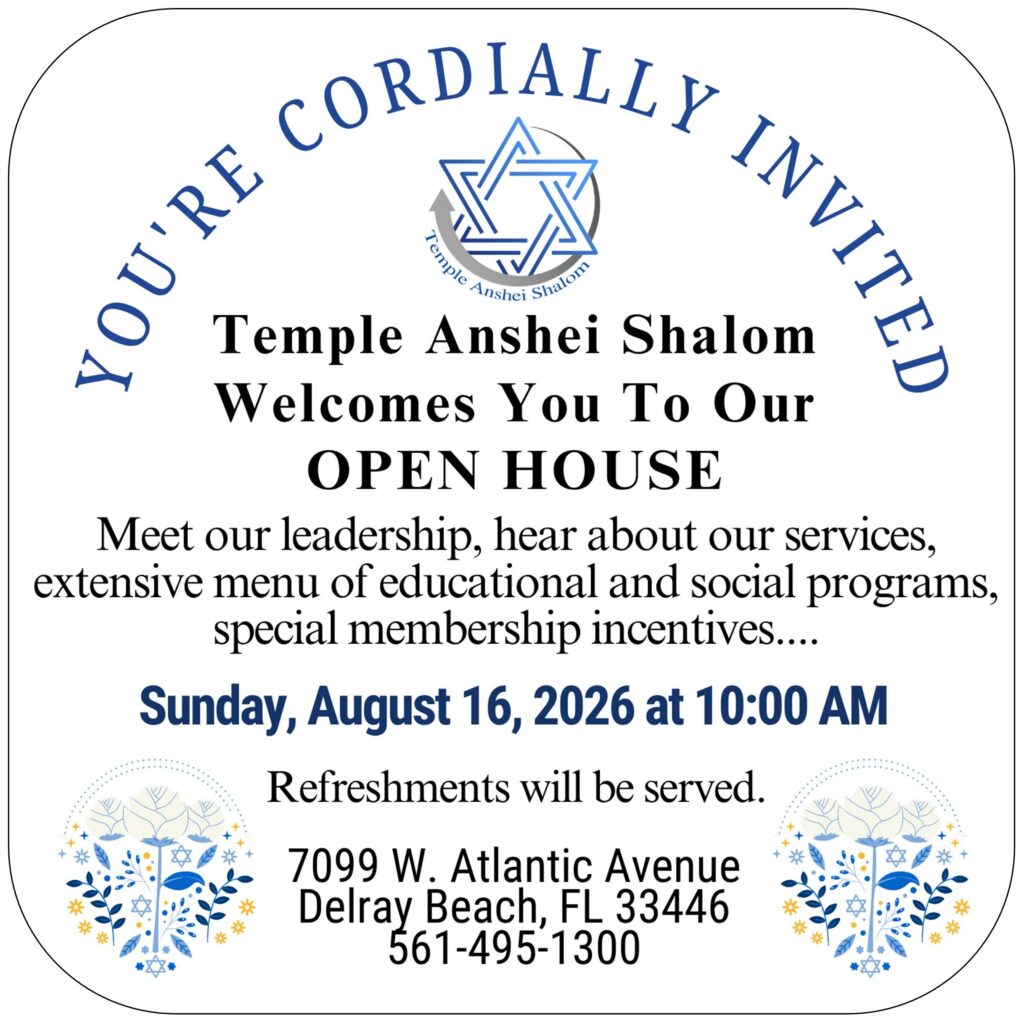 YOU'RE CORDIALLY INVITED

Temple Anshei Shalom

Temple Anshei Shalom
Welcomes You To Our
OPEN HOUSE

Meet our leadership, hear about our services, extensive menu of educational and social programs, special membership incentives....

Sunday, August 16, 2026 at 10:00 AM

Refreshments will be served.

7099 W. Atlantic Avenue
Delray Beach, FL 33446
561-495-1300